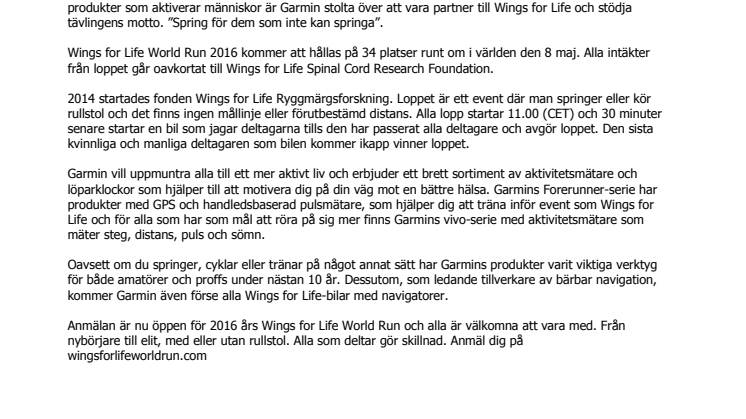 produkter som aktiverar människor är Garmin stolta över att vara partner till Wings for Life och stödja tävlingens motto. ”Spring för dem som inte kan springa”.

Wings for Life World Run 2016 kommer att hållas på 34 platser runt om i världen den 8 maj. Alla intäkter från loppet går oavkortat till Wings for Life Spinal Cord Research Foundation.

2014 startades fonden Wings for Life Ryggmärgsforskning. Loppet är ett event där man springer eller kör rullstol och det finns ingen mållinje eller förutbestämd distans. Alla lopp startar 11.00 (CET) och 30 minuter senare startar en bil som jagar deltagarna tills den har passerat alla deltagare och avgör loppet. Den sista kvinnliga och manliga deltagaren som bilen kommer ikapp vinner loppet.

Garmin vill uppmuntra alla till ett mer aktivt liv och erbjuder ett brett sortiment av aktivitetsmätare och löparklockor som hjälper till att motivera dig på din väg mot en bättre hälsa. Garmins Forerunner-serie har produkter med GPS och handledsbaserad pulsmätare, som hjälper dig att träna inför event som Wings for Life och för alla som har som mål att röra på sig mer finns Garmins vivo-serie med aktivitetsmätare som mäter steg, distans, puls och sömn.

Oavsett om du springer, cyklar eller tränar på något annat sätt har Garmins produkter varit viktiga verktyg för både amatörer och proffs under nästan 10 år. Dessutom, som ledande tillverkare av bärbar navigation, kommer Garmin även förse alla Wings for Life-bilar med navigatorer.

Anmälan är nu öppen för 2016 års Wings for Life World Run och alla är välkomna att vara med. Från nybörjare till elit, med eller utan rullstol. Alla som deltar gör skillnad. Anmäl dig på wingsforlifeworldrun.com